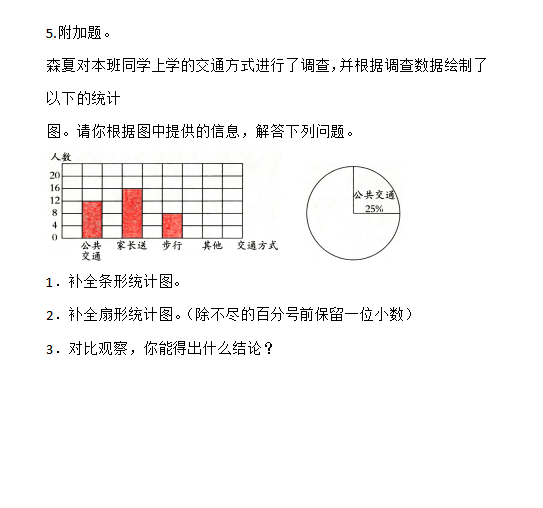 5.附加题。

森夏对本班同学上学的交通方式进行了调查，并根据调查数据绘制了以下的统计

图。请你根据图中提供的信息，解答下列问题。

人数
20
16
12
8
4
0
公共交通
家长送
步行
其他
交通方式

公共交通
25%

1．补全条形统计图。

2．补全扇形统计图。（除不尽的百分号前保留一位小数）

3．对比观察，你能得出什么结论？